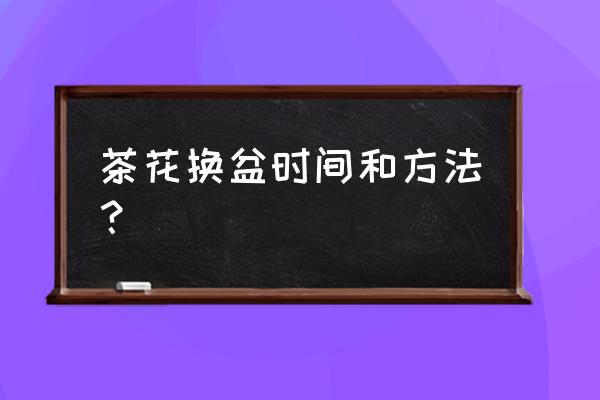 茶花换盆时间和方法？